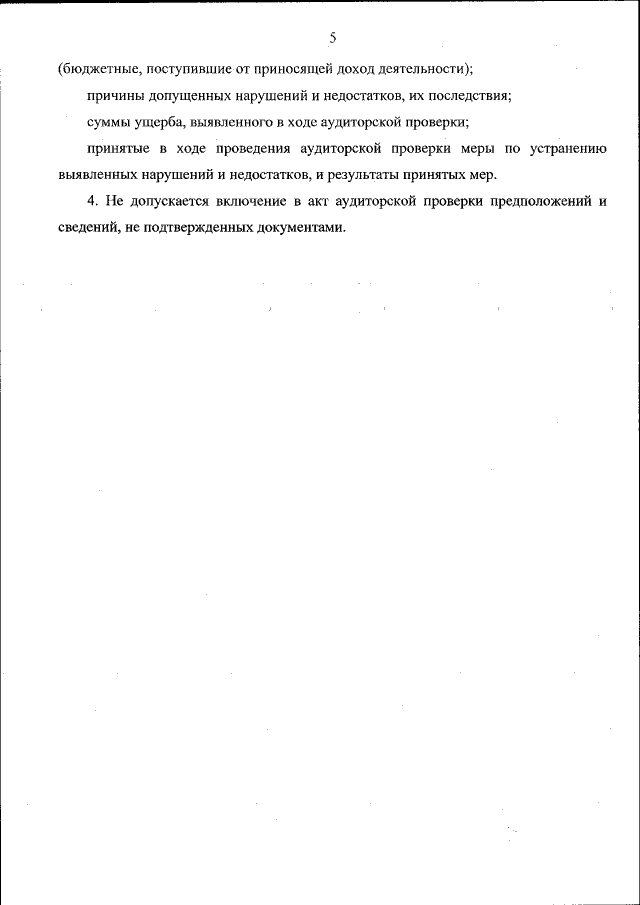 5

(бюджетные, поступившие от приносящей доход деятельности);

причины допущенных нарушений и недостатков, их последствия;

суммы ущерба, выявленного в ходе аудиторской проверки;

принятые в ходе проведения аудиторской проверки меры по устранению выявленных нарушений и недостатков, и результаты принятых мер.

4. Не допускается включение в акт аудиторской проверки предположений и сведений, не подтвержденных документами.